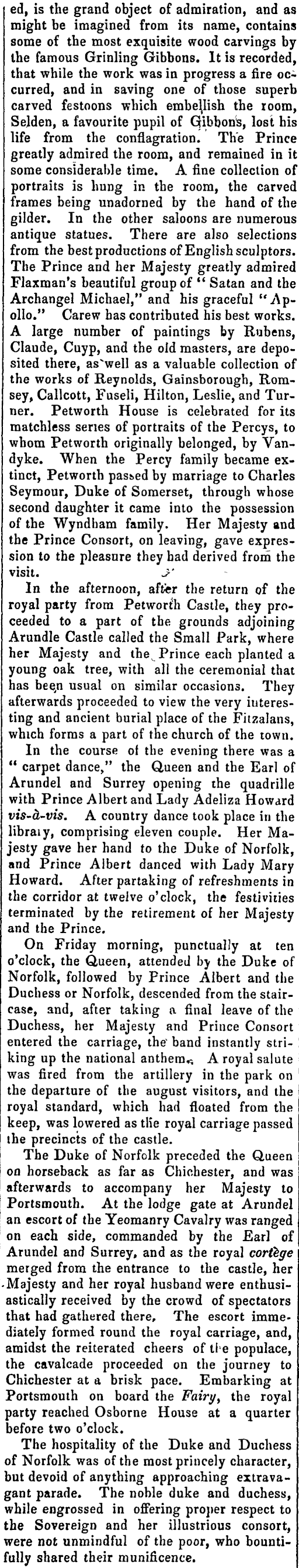 ed, is the grand object of admiration, and as might be imagined from its name, contains some of the most exquisite wood carvings by the famous Grinling Gibbons. It is recorded, that while the work was in progress a fire occurred, and in saving one of those superb carved festoons which embellish the room, Selden, a favourite pupil of Gibbons, lost his life from the conflagration. The Prince greatly admired the room, and remained in it some considerable time. A fine collection of portraits is hung in the room, the carved frames being unadorned by the hand of the gilder. In the other saloons are numerous antique statues. There are also selections from the best productions of English sculptors. The Prince and her Majesty greatly admired Flaxman's beautiful group of "Satan and the Archangel Michael," and his graceful "Apollo." Carew has contributed his best works. A large number of paintings by Rubens, Claude, Cuyp, and the old masters, are deposited there, as well as a valuable collection of the works of Reynolds, Gainsborough, Romsey, Callcott, Fuseli, Hilton, Leslie, and Turner. Petworth House is celebrated for its matchless series of portraits of the Percys, to whom Petworth originally belonged, by Vandyke. When the Percy family became extinct, Petworth passed by marriage to Charles Seymour, Duke of Somerset, through whose second daughter it came into the possession of the Wyndham family. Her Majesty and the Prince Consort, on leaving, gave expression to the pleasure they had derived from the visit.

In the afternoon, after the return of the royal party from Petworth Castle, they proceeded to a part of the grounds adjoining Arundle Castle called the Small Park, where her Majesty and the Prince each planted a young oak tree, with all the ceremonial that has been usual on similar occasions. They afterwards proceeded to view the very interesting and ancient burial place of the Fitzalans, which forms a part of the church of the town.

In the course of the evening there was a "carpet dance," the Queen and the Earl of Arundel and Surrey opening the quadrille with Prince Albert and Lady Adeliza Howard vis-à-vis. A country dance took place in the library, comprising eleven couple. Her Majesty gave her hand to the Duke of Norfolk, and Prince Albert danced with Lady Mary Howard. After partaking of refreshments in the corridor at twelve o'clock, the festivities terminated by the retirement of her Majesty and the Prince.

On Friday morning, punctually at ten o'clock, the Queen, attended by the Duke of Norfolk, followed by Prince Albert and the Duchess or Norfolk, descended from the staircase, and, after taking a final leave of the Duchess, her Majesty and Prince Consort entered the carriage, the band instantly striking up the national anthem. A royal salute was fired from the artillery in the park on the departure of the august visitors, and the royal standard, which had floated from the keep, was lowered as the royal carriage passed the precincts of the castle.

The Duke of Norfolk preceded the Queen on horseback as far as Chichester, and was afterwards to accompany her Majesty to Portsmouth. At the lodge gate at Arundel an escort of the Yeomanry Cavalry was ranged on each side, commanded by the Earl of Arundel and Surrey, and as the royal cortège merged from the entrance to the castle, her Majesty and her royal husband were enthusiastically received by the crowd of spectators that had gathered there. The escort immediately formed round the royal carriage, and, amidst the reiterated cheers of the populace, the cavalcade proceeded on the journey to Chichester at a brisk pace. Embarking at Portsmouth on board the Fairy, the royal party reached Osborne House at a quarter before two o'clock.

The hospitality of the Duke and Duchess of Norfolk was of the most princely character, but devoid of anything approaching extravagant parade. The noble duke and duchess, while engrossed in offering proper respect to the Sovereign and her illustrious consort, were not unmindful of the poor, who bountifully shared their munificence.